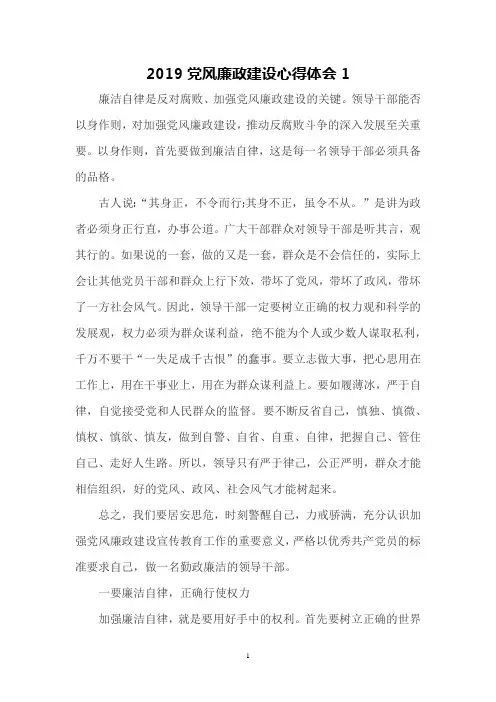 2019 党风廉政建设心得体会 1

廉洁自律是反对腐败、加强党风廉政建设的关键。领导干部能否以身作则，对加强党风廉政建设，推动反腐败斗争的深入发展至关重要。以身作则，首先要做到廉洁自律，这是每一名领导干部必须具备的品格。

古人说：“其身正，不令而行;其身不正，虽令不从。”是讲为政者必须身正行直，办事公道。广大干部群众对领导干部是听其言，观其行的。如果说的一套，做的又是一套，群众是不会信任的，实际上会让其他党员干部和群众上行下效，带坏了党风，带坏了政风，带坏了一方社会风气。因此，领导干部一定要树立正确的权力观和科学的发展观，权力必须为群众谋利益，绝不能为个人或少数人谋取私利，千万不要干“一失足成千古恨”的蠢事。要立志做大事，把心思用在工作上，用在干事业上，用在为群众谋利益上。要如履薄冰，严于自律，自觉接受党和人民群众的监督。要不断反省自己，慎独、慎微、慎权、慎欲、慎友，做到自警、自省、自重、自律，把握自己、管住自己、走好人生路。所以，领导只有严于律己，公正严明，群众才能相信组织，好的党风、政风、社会风气才能树起来。

总之，我们要居安思危，时刻警醒自己，力戒骄满，充分认识加强党风廉政建设宣传教育工作的重要意义，严格以优秀共产党员的标准要求自己，做一名勤政廉洁的领导干部。

一要廉洁自律，正确行使权力

加强廉洁自律，就是要用好手中的权利。首先要树立正确的世界

1